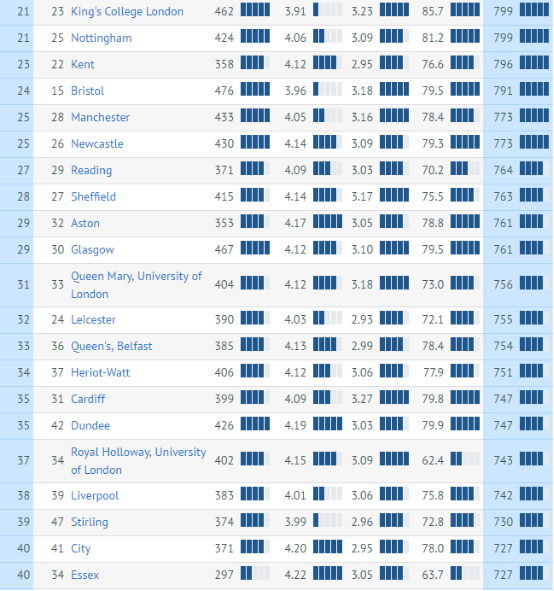 | 21 | 23 | King's College London | 462 | 3.91 | 3.23 | 85.7 | 799 |
|---|---|---|---|---|---|---|---|
| 21 | 25 | Nottingham | 424 | 4.06 | 3.09 | 81.2 | 799 |
| 23 | 22 | Kent | 358 | 4.12 | 2.95 | 76.6 | 796 |
| 24 | 15 | Bristol | 476 | 3.96 | 3.18 | 79.5 | 791 |
| 25 | 28 | Manchester | 433 | 4.05 | 3.16 | 78.4 | 773 |
| 25 | 26 | Newcastle | 430 | 4.14 | 3.09 | 79.3 | 773 |
| 27 | 29 | Reading | 371 | 4.09 | 3.03 | 70.2 | 764 |
| 28 | 27 | Sheffield | 415 | 4.14 | 3.17 | 75.5 | 763 |
| 29 | 32 | Aston | 353 | 4.17 | 3.05 | 78.8 | 761 |
| 29 | 30 | Glasgow | 467 | 4.12 | 3.10 | 79.5 | 761 |
| 31 | 33 | Queen Mary, University of London | 404 | 4.12 | 3.18 | 73.0 | 756 |
| 32 | 24 | Leicester | 390 | 4.03 | 2.93 | 72.1 | 755 |
| 33 | 36 | Queen's, Belfast | 385 | 4.13 | 2.99 | 78.4 | 754 |
| 34 | 37 | Heriot-Watt | 406 | 4.12 | 3.06 | 77.9 | 751 |
| 35 | 31 | Cardiff | 399 | 4.09 | 3.27 | 79.8 | 747 |
| 35 | 42 | Dundee | 426 | 4.19 | 3.03 | 79.9 | 747 |
| 37 | 34 | Royal Holloway, University of London | 402 | 4.15 | 3.09 | 62.4 | 743 |
| 38 | 39 | Liverpool | 383 | 4.01 | 3.06 | 75.8 | 742 |
| 39 | 47 | Stirling | 374 | 3.99 | 2.96 | 72.8 | 730 |
| 40 | 41 | City | 371 | 4.20 | 2.95 | 78.0 | 727 |
| 40 | 34 | Essex | 297 | 4.22 | 3.05 | 63.7 | 727 |